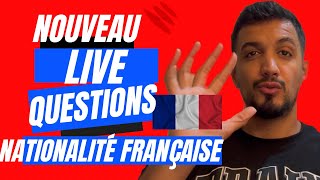 NOUVEAU
LIVE
QUESTIONS
NATIONALITÉ FRANÇAISE